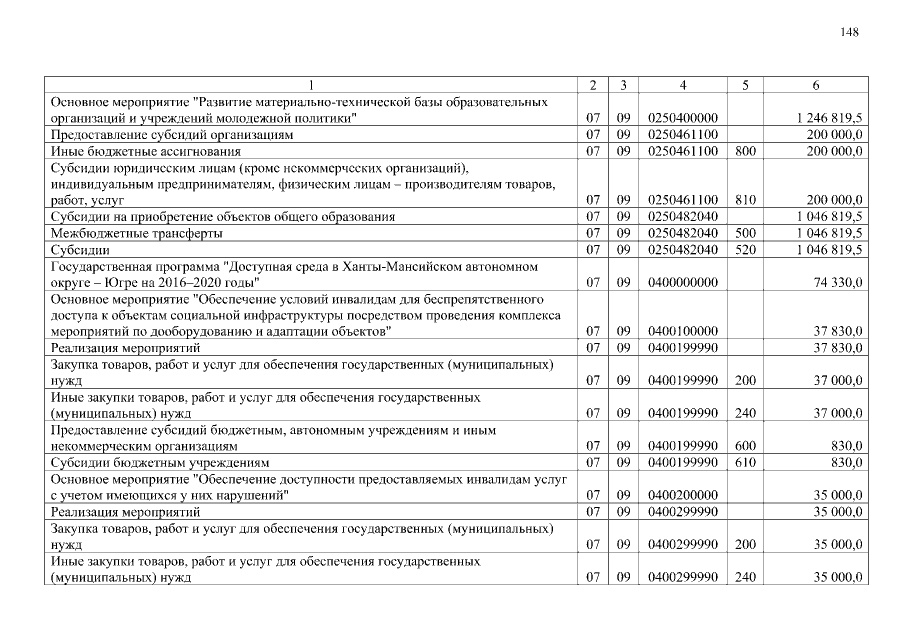 148

| 1 | 2 | 3 | 4 | 5 | 6 |
|---|---|---|---|---|---|
| Основное мероприятие "Развитие материально-технической базы образовательных организаций и учреждений молодежной политики" | 07 | 09 | 0250400000 | | 1 246 819,5 |
| Предоставление субсидий организациям | 07 | 09 | 0250461100 | | 200 000,0 |
| Иные бюджетные ассигнования | 07 | 09 | 0250461100 | 800 | 200 000,0 |
| Субсидии юридическим лицам (кроме некоммерческих организаций), индивидуальным предпринимателям, физическим лицам – производителям товаров, работ, услуг | 07 | 09 | 0250461100 | 810 | 200 000,0 |
| Субсидии на приобретение объектов общего образования | 07 | 09 | 0250482040 | | 1 046 819,5 |
| Межбюджетные трансферты | 07 | 09 | 0250482040 | 500 | 1 046 819,5 |
| Субсидии | 07 | 09 | 0250482040 | 520 | 1 046 819,5 |
| Государственная программа "Доступная среда в Ханты-Мансийском автономном округе – Югре на 2016–2020 годы" | 07 | 09 | 0400000000 | | 74 330,0 |
| Основное мероприятие "Обеспечение условий инвалидам для беспрепятственного доступа к объектам социальной инфраструктуры посредством проведения комплекса мероприятий по дооборудованию и адаптации объектов" | 07 | 09 | 0400100000 | | 37 830,0 |
| Реализация мероприятий | 07 | 09 | 0400199990 | | 37 830,0 |
| Закупка товаров, работ и услуг для обеспечения государственных (муниципальных) нужд | 07 | 09 | 0400199990 | 200 | 37 000,0 |
| Иные закупки товаров, работ и услуг для обеспечения государственных (муниципальных) нужд | 07 | 09 | 0400199990 | 240 | 37 000,0 |
| Предоставление субсидий бюджетным, автономным учреждениям и иным некоммерческим организациям | 07 | 09 | 0400199990 | 600 | 830,0 |
| Субсидии бюджетным учреждениям | 07 | 09 | 0400199990 | 610 | 830,0 |
| Основное мероприятие "Обеспечение доступности предоставляемых инвалидам услуг с учетом имеющихся у них нарушений" | 07 | 09 | 0400200000 | | 35 000,0 |
| Реализация мероприятий | 07 | 09 | 0400299990 | | 35 000,0 |
| Закупка товаров, работ и услуг для обеспечения государственных (муниципальных) нужд | 07 | 09 | 0400299990 | 200 | 35 000,0 |
| Иные закупки товаров, работ и услуг для обеспечения государственных (муниципальных) нужд | 07 | 09 | 0400299990 | 240 | 35 000,0 |